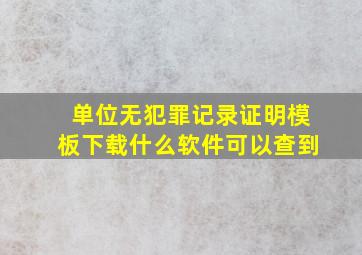 单位无犯罪记录证明模板下载什么软件可以查到